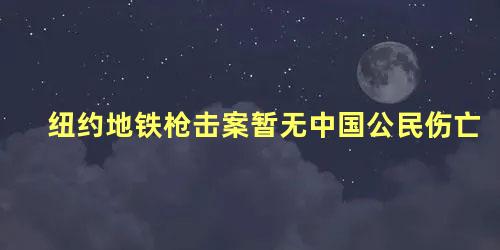 纽约地铁枪击案暂无中国公民伤亡